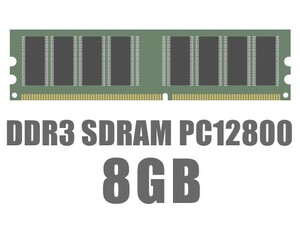 DDR3 SDRAM PC12800

8GB